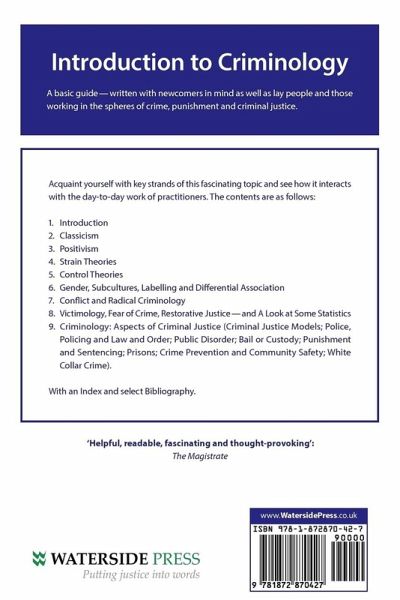 Introduction to Criminology

A basic guide — written with newcomers in mind as well as lay people and those working in the spheres of crime, punishment and criminal justice.

Acquaint yourself with key strands of this fascinating topic and see how it interacts with the day-to-day work of practitioners. The contents are as follows:

1. Introduction
2. Classicism
3. Positivism
4. Strain Theories
5. Control Theories
6. Gender, Subcultures, Labelling and Differential Association
7. Conflict and Radical Criminology
8. Victimology, Fear of Crime, Restorative Justice — and A Look at Some Statistics
9. Criminology: Aspects of Criminal Justice (Criminal Justice Models; Police, Policing and Law and Order; Public Disorder; Bail or Custody; Punishment and Sentencing; Prisons; Crime Prevention and Community Safety; White Collar Crime).

With an Index and select Bibliography.

'Helpful, readable, fascinating and thought-provoking':
The Magistrate

WATERSIDE PRESS
Putting justice into words

www.WatersidePress.co.uk

ISBN 978-1-872870-42-7
90000
9 781872 870427